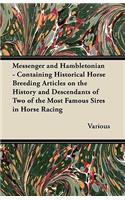 Messenger and Hambletonian - Containing Historical Horse Breeding Articles on the History and Descendants of Two of the Most Famous Sires in Horse Racing

Various